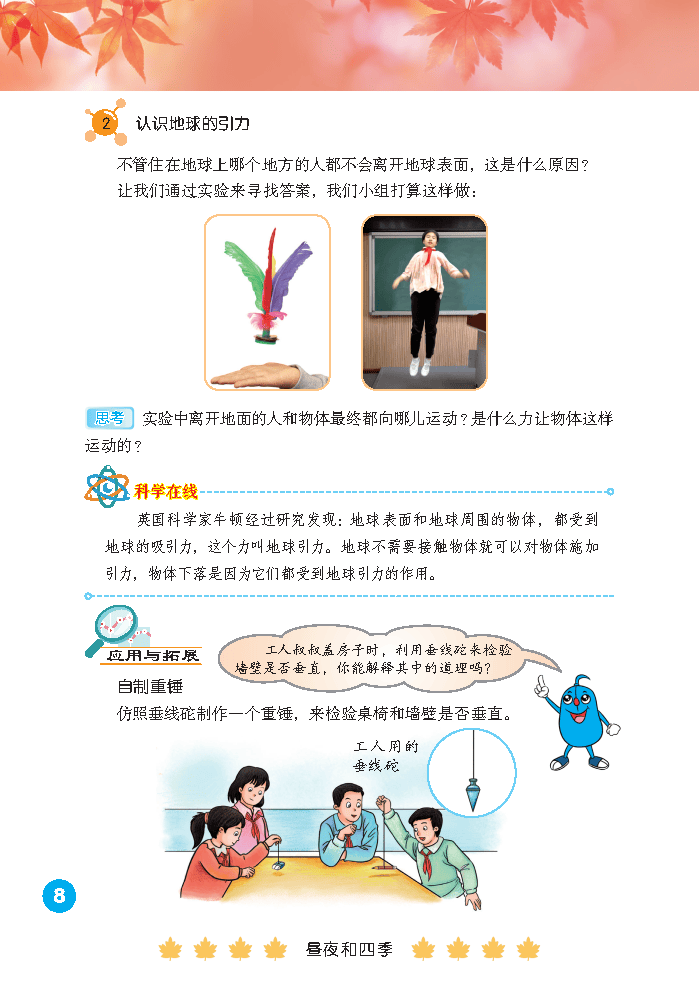 2 认识地球的引力

不管住在地球上哪个地方的人都不会离开地球表面，这是什么原因？

让我们通过实验来寻找答案，我们小组打算这样做：

思考 实验中离开地面的人和物体最终都向哪儿运动？是什么力让物体这样运动的？

科学在线

英国科学家牛顿经过研究发现：地球表面和地球周围的物体，都受到地球的吸引力，这个力叫地球引力。地球不需要接触物体就可以对物体施加引力，物体下落是因为它们都受到地球引力的作用。

应用与拓展

工人叔叔盖房子时，利用垂线砣来检验墙壁是否垂直，你能解释其中的道理吗？

自制重锤

仿照垂线砣制作一个重锤，来检验桌椅和墙壁是否垂直。

工人用的垂线砣

8

昼夜和四季